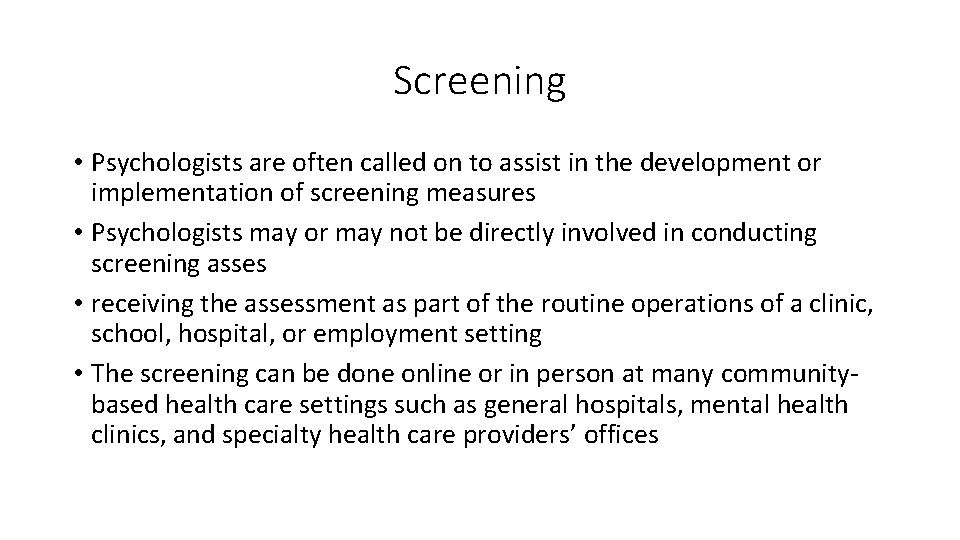 Screening

• Psychologists are often called on to assist in the development or implementation of screening measures
• Psychologists may or may not be directly involved in conducting screening asses
• receiving the assessment as part of the routine operations of a clinic, school, hospital, or employment setting
• The screening can be done online or in person at many community-based health care settings such as general hospitals, mental health clinics, and specialty health care providers' offices